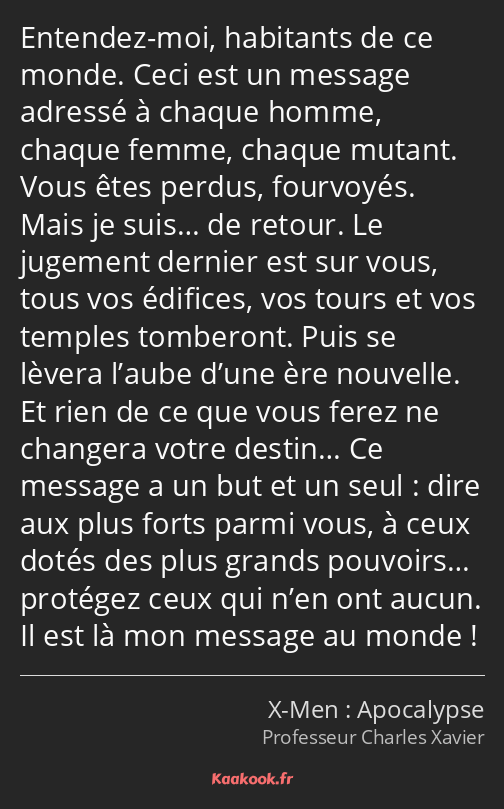 Entendez-moi, habitants de ce monde. Ceci est un message adressé à chaque homme, chaque femme, chaque mutant. Vous êtes perdus, fourvoyés. Mais je suis… de retour. Le jugement dernier est sur vous, tous vos édifices, vos tours et vos temples tomberont. Puis se lèvera l’aube d’une ère nouvelle. Et rien de ce que vous ferez ne changera votre destin… Ce message a un but et un seul : dire aux plus forts parmi vous, à ceux dotés des plus grands pouvoirs… protégez ceux qui n’en ont aucun. Il est là mon message au monde !

X-Men : Apocalypse
Professeur Charles Xavier

Kaakook.fr